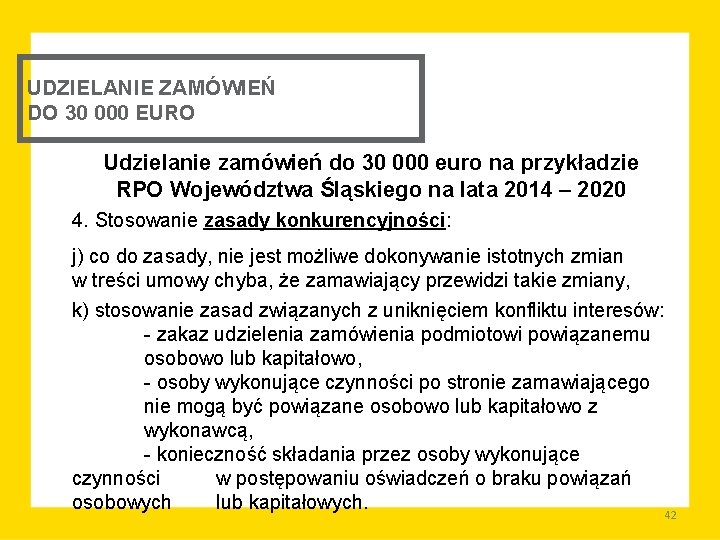 UDZIELANIE ZAMÓWIEŃ
DO 30 000 EURO

Udzielanie zamówień do 30 000 euro na przykładzie RPO Województwa Śląskiego na lata 2014 – 2020

4. Stosowanie zasady konkurencyjności:

j) co do zasady, nie jest możliwe dokonywanie istotnych zmian w treści umowy chyba, że zamawiający przewidzi takie zmiany,

k) stosowanie zasad związanych z uniknięciem konfliktu interesów:
- zakaz udzielenia zamówienia podmiotowi powiązanemu osobowo lub kapitałowo,
- osoby wykonujące czynności po stronie zamawiającego nie mogą być powiązane osobowo lub kapitałowo z wykonawcą,
- konieczność składania przez osoby wykonujące czynności w postępowaniu oświadczeń o braku powiązań osobowych lub kapitałowych.

42